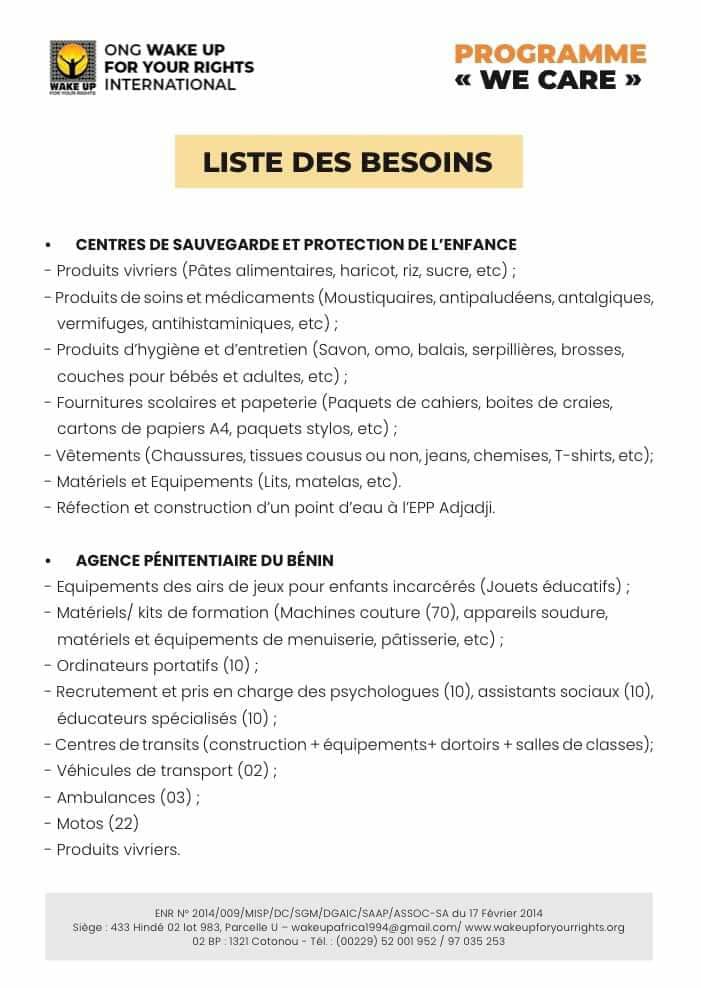 WAKE UP
FOR YOUR RIGHTS

ONG WAKE UP
FOR YOUR RIGHTS
INTERNATIONAL

PROGRAMME
« WE CARE »

LISTE DES BESOINS

• CENTRES DE SAUVEGARDE ET PROTECTION DE L'ENFANCE
- Produits vivriers (Pâtes alimentaires, haricot, riz, sucre, etc) ;
- Produits de soins et médicaments (Moustiquaires, antipaludéens, antalgiques, vermifuges, antihistaminiques, etc) ;
- Produits d'hygiène et d'entretien (Savon, omo, balais, serpillières, brosses, couches pour bébés et adultes, etc) ;
- Fournitures scolaires et papeterie (Paquets de cahiers, boites de craies, cartons de papiers A4, paquets stylos, etc) ;
- Vêtements (Chaussures, tissues cousus ou non, jeans, chemises, T-shirts, etc);
- Matériels et Equipements (Lits, matelas, etc).
- Réfection et construction d'un point d'eau à l'EPP Adjadji.

• AGENCE PÉNITENTIAIRE DU BÉNIN
- Equipements des airs de jeux pour enfants incarcérés (Jouets éducatifs) ;
- Matériels/ kits de formation (Machines couture (70), appareils soudure, matériels et équipements de menuiserie, pâtisserie, etc) ;
- Ordinateurs portatifs (10) ;
- Recrutement et pris en charge des psychologues (10), assistants sociaux (10), éducateurs spécialisés (10) ;
- Centres de transits (construction + équipements+ dortoirs + salles de classes);
- Véhicules de transport (02) ;
- Ambulances (03) ;
- Motos (22)
- Produits vivriers.

ENR N° 2014/009/MISP/DC/SGM/DGAIC/SAAP/ASSOC-SA du 17 Février 2014
Siège : 433 Hindé 02 lot 983, Parcelle U – wakeupafrica1994@gmail.com/ www.wakeupforyourrights.org
02 BP : 1321 Cotonou - Tél. : (00229) 52 001 952 / 97 035 253